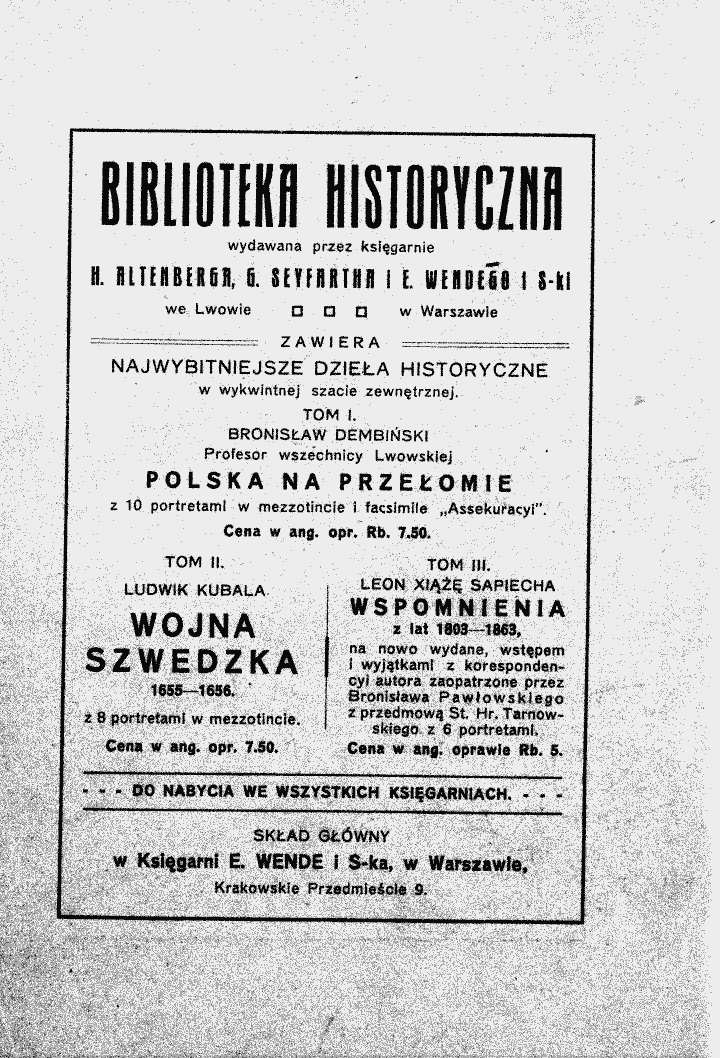 BIBLIOTEKA HISTORYCZNA
wydawana przez księgarnie
H. ALTENBERGA, G. SEYFARTHA I E. WENDEGO I S-ki
we Lwowie □ □ □ w Warszawie

ZAWIERA
NAJWYBITNIEJSZE DZIEŁA HISTORYCZNE
w wykwintnej szacie zewnętrznej.

TOM I.
BRONISŁAW DEMBIŃSKI
Profesor wszechnicy Lwowskiej
POLSKA NA PRZEŁOMIE
z 10 portretami w mezzotincie i facsimile „Assekuracyi".
Cena w ang. opr. Rb. 7.50.

TOM II.
LUDWIK KUBALA
WOJNA SZWEDZKA
1655—1656.
z 8 portretami w mezzotincie.
Cena w ang. opr. 7.50.

TOM III.
LEON XIĄŻĘ SAPIECHA
WSPOMNIENIA
z lat 1803—1863,
na nowo wydane, wstępem i wyjątkami z korespondencyi autora zaopatrzone przez Bronisława Pawłowskiego z przedmową St. Hr. Tarnowskiego z 6 portretami.
Cena w ang. oprawie Rb. 5.

- - - DO NABYCIA WE WSZYSTKICH KSIĘGARNIACH. - - -

SKŁAD GŁÓWNY
w Księgarni E. WENDE i S-ka, w Warszawie,
Krakowskie Przedmieście 9.